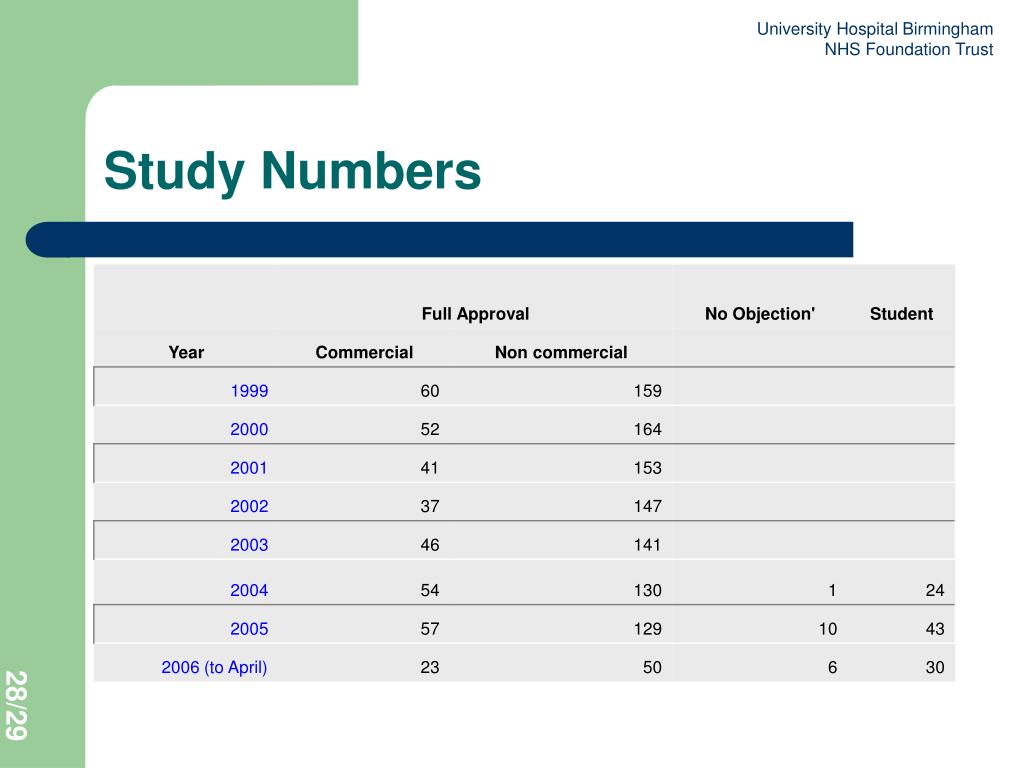 University Hospital Birmingham
NHS Foundation Trust

Study Numbers

| | Full Approval | | No Objection' | Student |
|---|---|---|---|---|
| Year | Commercial | Non commercial | | |
| 1999 | 60 | 159 | | |
| 2000 | 52 | 164 | | |
| 2001 | 41 | 153 | | |
| 2002 | 37 | 147 | | |
| 2003 | 46 | 141 | | |
| 2004 | 54 | 130 | 1 | 24 |
| 2005 | 57 | 129 | 10 | 43 |
| 2006 (to April) | 23 | 50 | 6 | 30 |

28/29